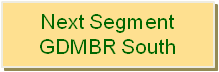 Next Segment
GDMBR South